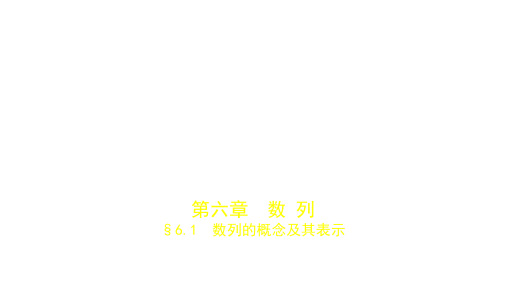 第六章　数 列
§6.1　数列的概念及其表示